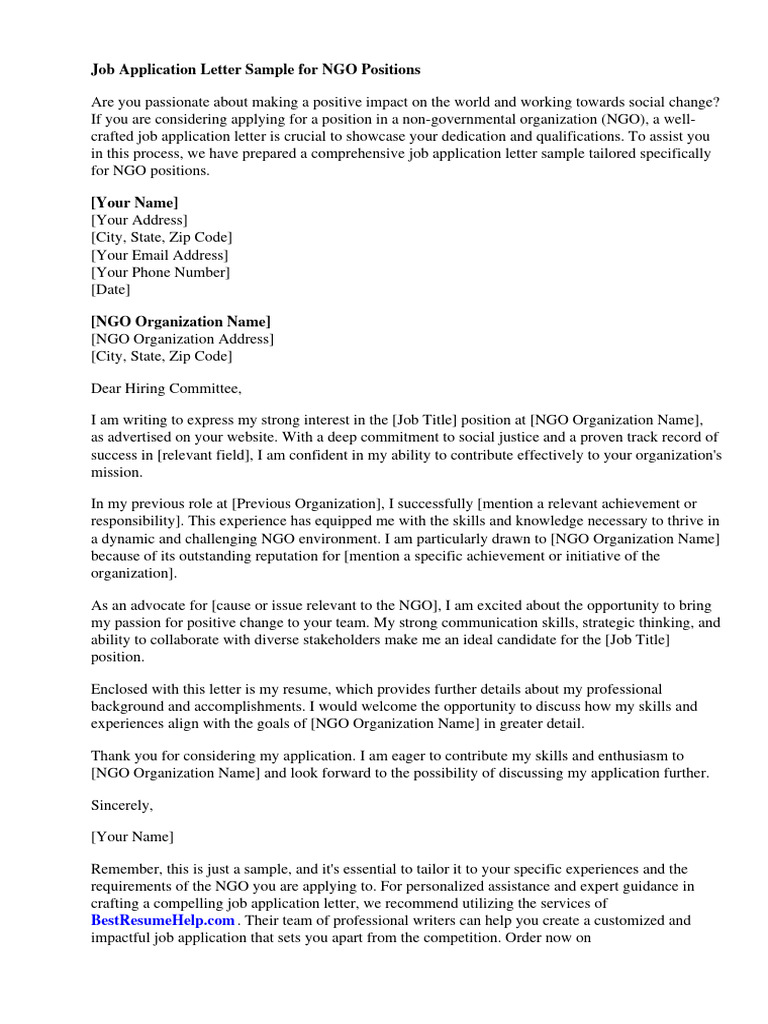 Job Application Letter Sample for NGO Positions

Are you passionate about making a positive impact on the world and working towards social change? If you are considering applying for a position in a non-governmental organization (NGO), a well-crafted job application letter is crucial to showcase your dedication and qualifications. To assist you in this process, we have prepared a comprehensive job application letter sample tailored specifically for NGO positions.

[Your Name]
[Your Address]
[City, State, Zip Code]
[Your Email Address]
[Your Phone Number]
[Date]

[NGO Organization Name]
[NGO Organization Address]
[City, State, Zip Code]

Dear Hiring Committee,

I am writing to express my strong interest in the [Job Title] position at [NGO Organization Name], as advertised on your website. With a deep commitment to social justice and a proven track record of success in [relevant field], I am confident in my ability to contribute effectively to your organization's mission.

In my previous role at [Previous Organization], I successfully [mention a relevant achievement or responsibility]. This experience has equipped me with the skills and knowledge necessary to thrive in a dynamic and challenging NGO environment. I am particularly drawn to [NGO Organization Name] because of its outstanding reputation for [mention a specific achievement or initiative of the organization].

As an advocate for [cause or issue relevant to the NGO], I am excited about the opportunity to bring my passion for positive change to your team. My strong communication skills, strategic thinking, and ability to collaborate with diverse stakeholders make me an ideal candidate for the [Job Title] position.

Enclosed with this letter is my resume, which provides further details about my professional background and accomplishments. I would welcome the opportunity to discuss how my skills and experiences align with the goals of [NGO Organization Name] in greater detail.

Thank you for considering my application. I am eager to contribute my skills and enthusiasm to [NGO Organization Name] and look forward to the possibility of discussing my application further.

Sincerely,

[Your Name]

Remember, this is just a sample, and it's essential to tailor it to your specific experiences and the requirements of the NGO you are applying to. For personalized assistance and expert guidance in crafting a compelling job application letter, we recommend utilizing the services of BestResumeHelp.com . Their team of professional writers can help you create a customized and impactful job application that sets you apart from the competition. Order now on